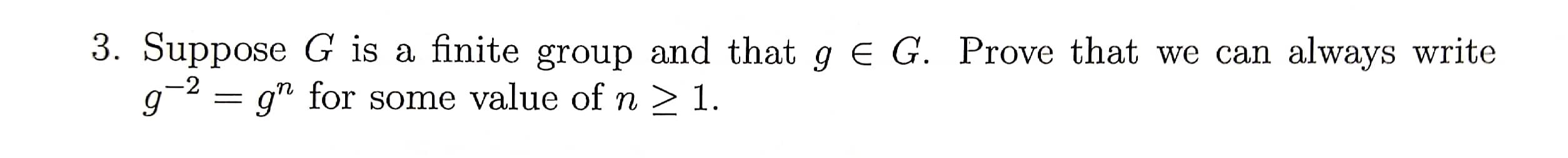 3. Suppose $G$ is a finite group and that $g \in G$. Prove that we can always write $g^{-2} = g^n$ for some value of $n \geq 1$.